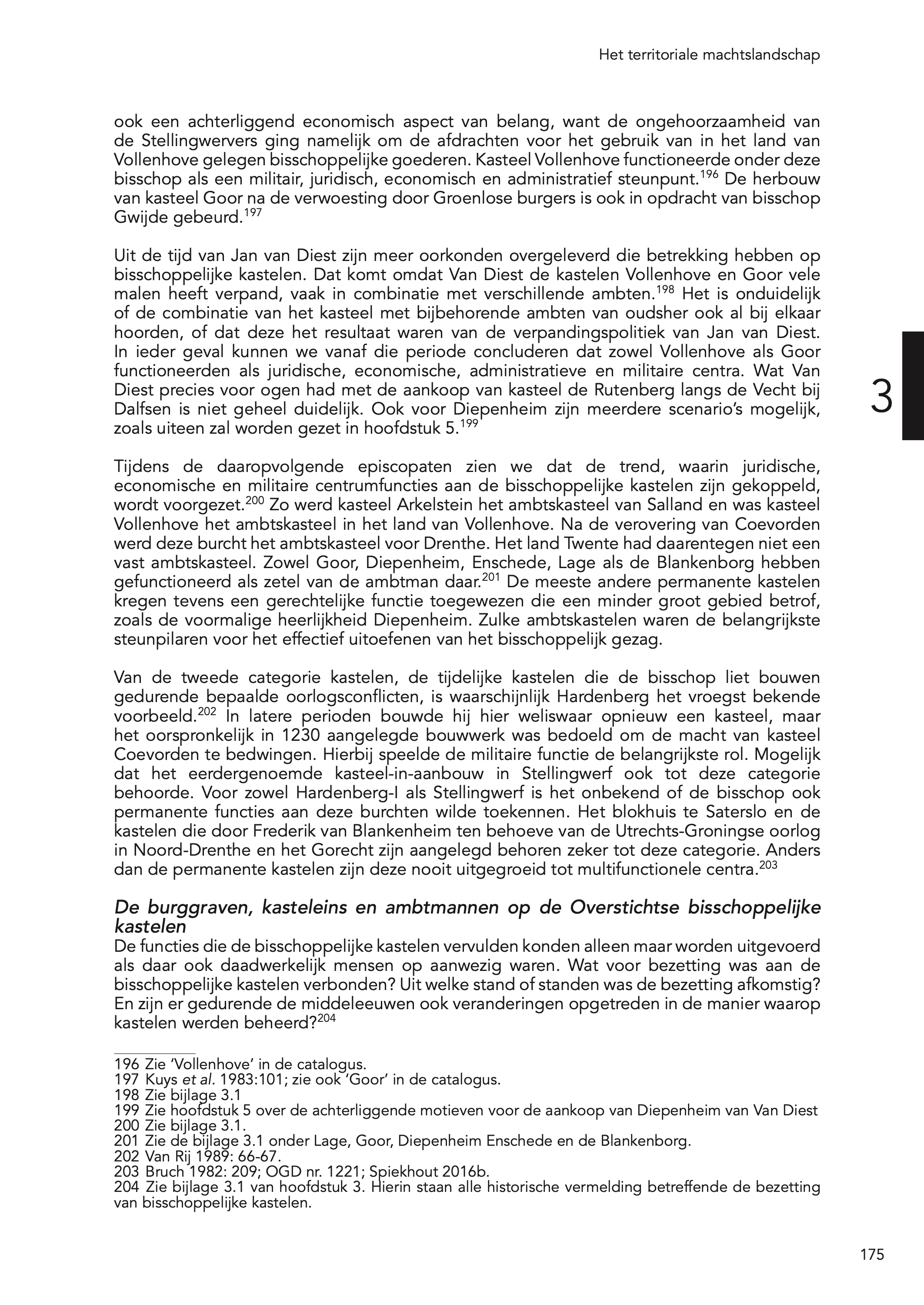 Het territoriale machtslandschap

ook een achterliggend economisch aspect van belang, want de ongehoorzaamheid van de Stellingwervers ging namelijk om de afdrachten voor het gebruik van in het land van Vollenhove gelegen bisschoppelijke goederen. Kasteel Vollenhove functioneerde onder deze bisschop als een militair, juridisch, economisch en administratief steunpunt.$^{196}$ De herbouw van kasteel Goor na de verwoesting door Groenlose burgers is ook in opdracht van bisschop Gwijde gebeurd.$^{197}$

Uit de tijd van Jan van Diest zijn meer oorkonden overgeleverd die betrekking hebben op bisschoppelijke kastelen. Dat komt omdat Van Diest de kastelen Vollenhove en Goor vele malen heeft verpand, vaak in combinatie met verschillende ambten.$^{198}$ Het is onduidelijk of de combinatie van het kasteel met bijbehorende ambten van oudsher ook al bij elkaar hoorden, of dat deze het resultaat waren van de verpandingspolitiek van Jan van Diest. In ieder geval kunnen we vanaf die periode concluderen dat zowel Vollenhove als Goor functioneerden als juridische, economische, administratieve en militaire centra. Wat Van Diest precies voor ogen had met de aankoop van kasteel de Rutenberg langs de Vecht bij Dalfsen is niet geheel duidelijk. Ook voor Diepenheim zijn meerdere scenario's mogelijk, zoals uiteen zal worden gezet in hoofdstuk 5.$^{199}$

3

Tijdens de daaropvolgende episcopaten zien we dat de trend, waarin juridische, economische en militaire centrumfuncties aan de bisschoppelijke kastelen zijn gekoppeld, wordt voorgezet.$^{200}$ Zo werd kasteel Arkelstein het ambtskasteel van Salland en was kasteel Vollenhove het ambtskasteel in het land van Vollenhove. Na de verovering van Coevorden werd deze burcht het ambtskasteel voor Drenthe. Het land Twente had daarentegen niet een vast ambtskasteel. Zowel Goor, Diepenheim, Enschede, Lage als de Blankenborg hebben gefunctioneerd als zetel van de ambtman daar.$^{201}$ De meeste andere permanente kastelen kregen tevens een gerechtelijke functie toegewezen die een minder groot gebied betrof, zoals de voormalige heerlijkheid Diepenheim. Zulke ambtskastelen waren de belangrijkste steunpilaren voor het effectief uitoefenen van het bisschoppelijk gezag.

Van de tweede categorie kastelen, de tijdelijke kastelen die de bisschop liet bouwen gedurende bepaalde oorlogsconflicten, is waarschijnlijk Hardenberg het vroegst bekende voorbeeld.$^{202}$ In latere perioden bouwde hij hier weliswaar opnieuw een kasteel, maar het oorspronkelijk in 1230 aangelegde bouwwerk was bedoeld om de macht van kasteel Coevorden te bedwingen. Hierbij speelde de militaire functie de belangrijkste rol. Mogelijk dat het eerdergenoemde kasteel-in-aanbouw in Stellingwerf ook tot deze categorie behoorde. Voor zowel Hardenberg-I als Stellingwerf is het onbekend of de bisschop ook permanente functies aan deze burchten wilde toekennen. Het blokhuis te Saterslo en de kastelen die door Frederik van Blankenheim ten behoeve van de Utrechts-Groningse oorlog in Noord-Drenthe en het Gorecht zijn aangelegd behoren zeker tot deze categorie. Anders dan de permanente kastelen zijn deze nooit uitgegroeid tot multifunctionele centra.$^{203}$

De burggraven, kasteleins en ambtmannen op de Overstichtse bisschoppelijke kastelen
De functies die de bisschoppelijke kastelen vervulden konden alleen maar worden uitgevoerd als daar ook daadwerkelijk mensen op aanwezig waren. Wat voor bezetting was aan de bisschoppelijke kastelen verbonden? Uit welke stand of standen was de bezetting afkomstig? En zijn er gedurende de middeleeuwen ook veranderingen opgetreden in de manier waarop kastelen werden beheerd?$^{204}$

196 Zie 'Vollenhove' in de catalogus.
197 Kuys et al. 1983:101; zie ook 'Goor' in de catalogus.
198 Zie bijlage 3.1
199 Zie hoofdstuk 5 over de achterliggende motieven voor de aankoop van Diepenheim van Van Diest
200 Zie bijlage 3.1.
201 Zie de bijlage 3.1 onder Lage, Goor, Diepenheim Enschede en de Blankenborg.
202 Van Rij 1989: 66-67.
203 Bruch 1982: 209; OGD nr. 1221; Spiekhout 2016b.
204 Zie bijlage 3.1 van hoofdstuk 3. Hierin staan alle historische vermelding betreffende de bezetting van bisschoppelijke kastelen.

175